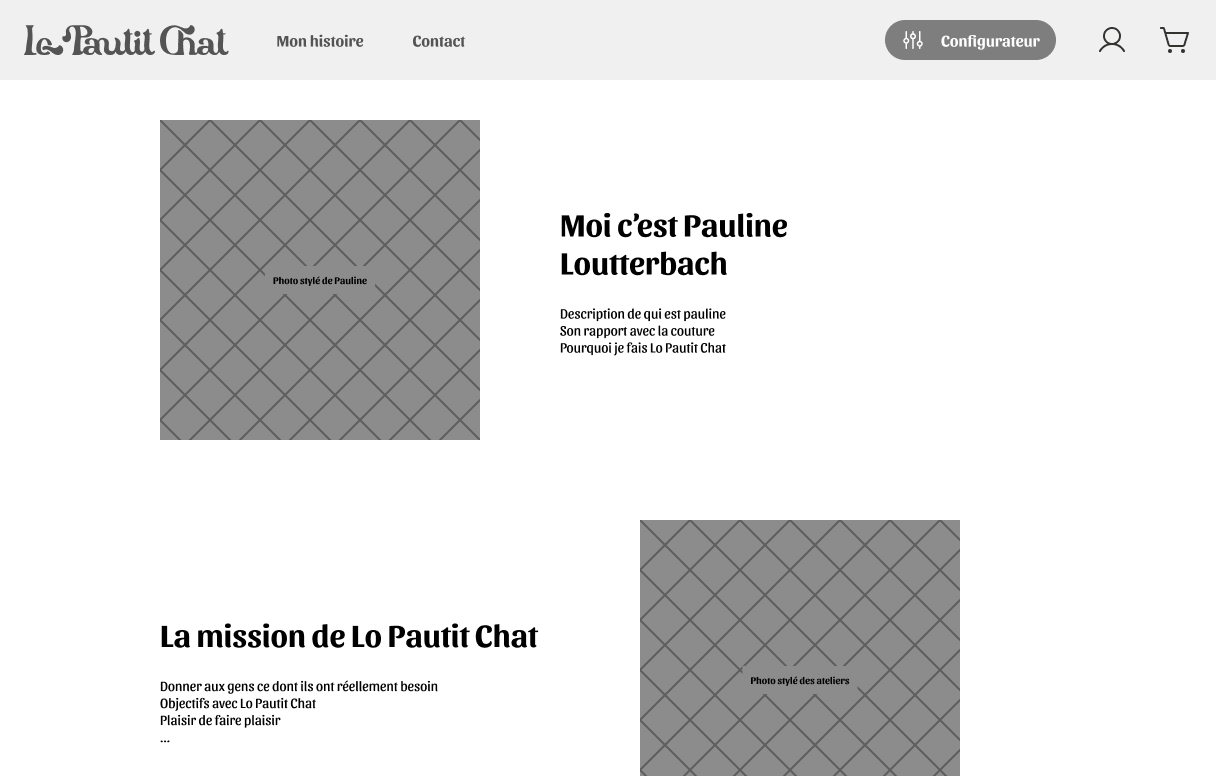 Lo Pautit Chat

Mon histoire

Contact

Configurateur

Photo stylé de Pauline

Moi c'est Pauline Loutterbach

Description de qui est pauline
Son rapport avec la couture
Pourquoi je fais Lo Pautit Chat

La mission de Lo Pautit Chat

Donner aux gens ce dont ils ont réellement besoin
Objectifs avec Lo Pautit Chat
Plaisir de faire plaisir
...

Photo stylé des ateliers